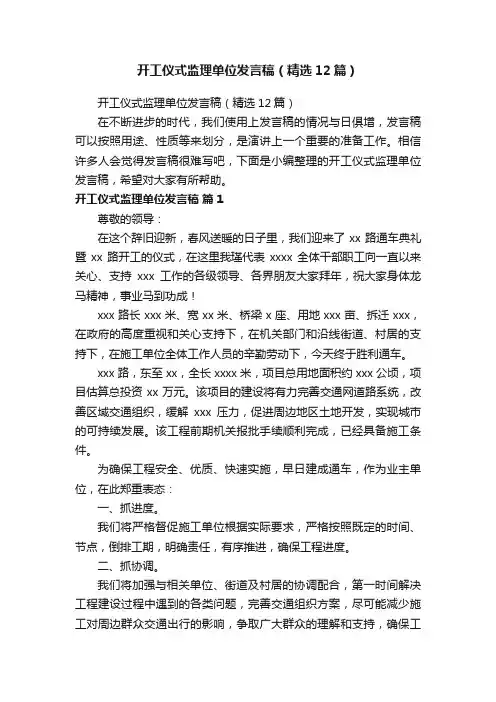 开工仪式监理单位发言稿（精选12篇）

开工仪式监理单位发言稿（精选12篇）

在不断进步的时代，我们使用上发言稿的情况与日俱增，发言稿可以按照用途、性质等来划分，是演讲上一个重要的准备工作。相信许多人会觉得发言稿很难写吧，下面是小编整理的开工仪式监理单位发言稿，希望对大家有所帮助。

开工仪式监理单位发言稿 篇1

尊敬的领导：

在这个辞旧迎新，春风送暖的日子里，我们迎来了 xx 路通车典礼暨 xx 路开工的仪式，在这里我谨代表 xxxx 全体干部职工向一直以来关心、支持 xxx 工作的各级领导、各界朋友大家拜年，祝大家身体龙马精神，事业马到功成！

xxx 路长 xxx 米、宽 xx 米、桥梁 x 座、用地 xxx 亩、拆迁 xxx，在政府的高度重视和关心支持下，在机关部门和沿线街道、村居的支持下，在施工单位全体工作人员的辛勤劳动下，今天终于胜利通车。

xxx 路，东至 xx，全长 xxxx 米，项目总用地面积约 xxx 公顷，项目估算总投资 xx 万元。该项目的建设将有力完善交通网道路系统，改善区域交通组织，缓解 xxx 压力，促进周边地区土地开发，实现城市的可持续发展。该工程前期机关报批手续顺利完成，已经具备施工条件。

为确保工程安全、优质、快速实施，早日建成通车，作为业主单位，在此郑重表态：

一、抓进度。

我们将严格督促施工单位根据实际要求，严格按照既定的时间、节点，倒排工期，明确责任，有序推进，确保工程进度。

二、抓协调。

我们将加强与相关单位、街道及村居的协调配合，第一时间解决工程建设过程中遇到的各类问题，完善交通组织方案，尽可能减少施工对周边群众交通出行的影响，争取广大群众的理解和支持，确保工